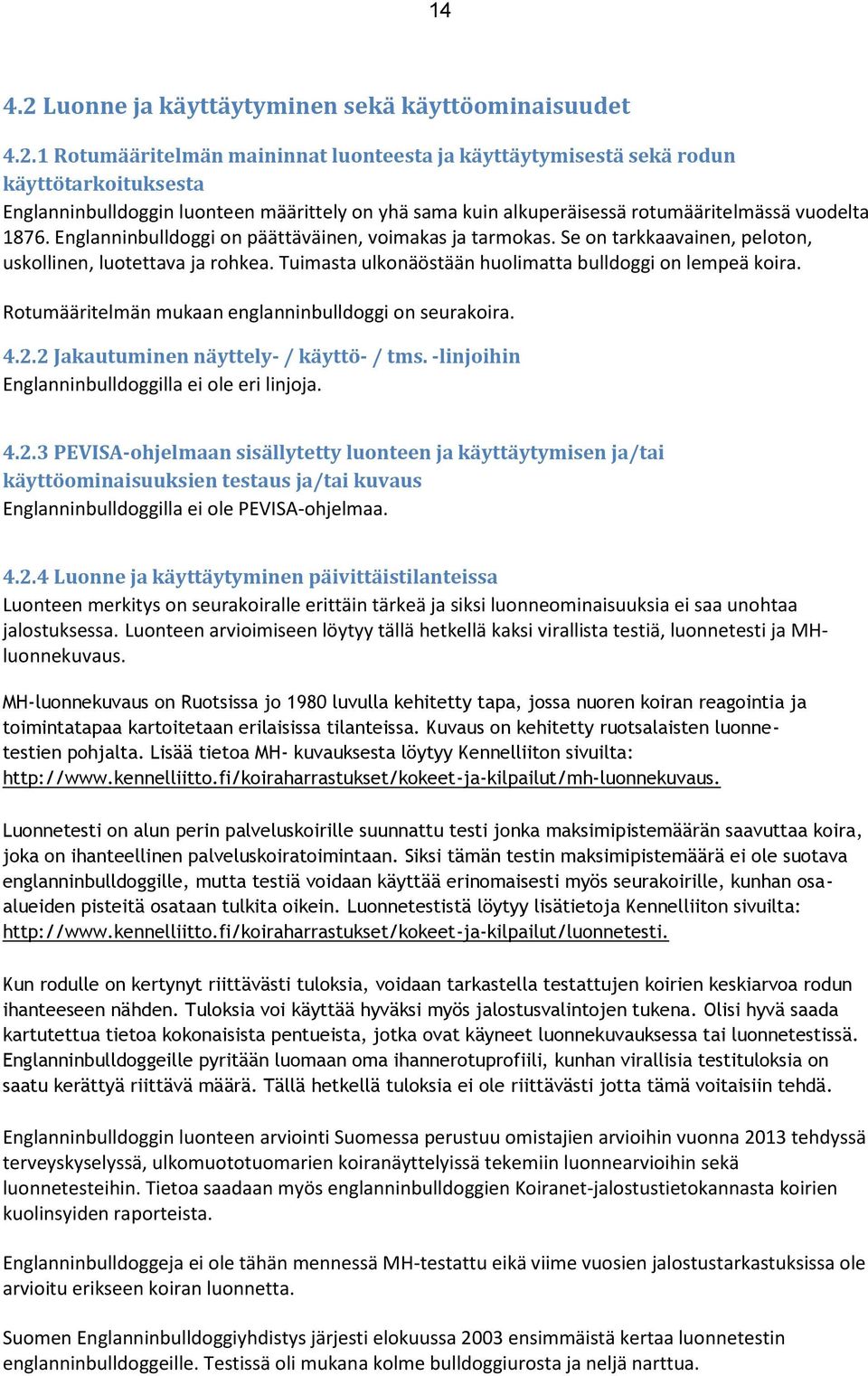 14

4.2 Luonne ja käyttäytyminen sekä käyttöominaisuudet

4.2.1 Rotumääritelmän maininnat luonteesta ja käyttäytymisestä sekä rodun käyttötarkoituksesta
Englanninbulldoggin luonteen määrittely on yhä sama kuin alkuperäisessä rotumääritelmässä vuodelta 1876. Englanninbulldoggi on päättäväinen, voimakas ja tarmokas. Se on tarkkaavainen, peloton, uskollinen, luotettava ja rohkea. Tuimasta ulkonäöstään huolimatta bulldoggi on lempeä koira.

Rotumääritelmän mukaan englanninbulldoggi on seurakoira.

4.2.2 Jakautuminen näyttely- / käyttö- / tms. -linjoihin
Englanninbulldoggilla ei ole eri linjoja.

4.2.3 PEVISA-ohjelmaan sisällytetty luonteen ja käyttäytymisen ja/tai käyttöominaisuuksien testaus ja/tai kuvaus
Englanninbulldoggilla ei ole PEVISA-ohjelmaa.

4.2.4 Luonne ja käyttäytyminen päivittäistilanteissa
Luonteen merkitys on seurakoiralle erittäin tärkeä ja siksi luonneominaisuuksia ei saa unohtaa jalostuksessa. Luonteen arvioimiseen löytyy tällä hetkellä kaksi virallista testiä, luonnetesti ja MH-luonnekuvaus.

MH-luonnekuvaus on Ruotsissa jo 1980 luvulla kehitetty tapa, jossa nuoren koiran reagointia ja toimintatapaa kartoitetaan erilaisissa tilanteissa. Kuvaus on kehitetty ruotsalaisten luonnetestien pohjalta. Lisää tietoa MH- kuvauksesta löytyy Kennelliiton sivuilta: http://www.kennelliitto.fi/koiraharrastukset/kokeet-ja-kilpailut/mh-luonnekuvaus.

Luonnetesti on alun perin palveluskoirille suunnattu testi jonka maksimipistemäärän saavuttaa koira, joka on ihanteellinen palveluskoiratoimintaan. Siksi tämän testin maksimipistemäärä ei ole suotava englanninbulldoggille, mutta testiä voidaan käyttää erinomaisesti myös seurakoirille, kunhan osa-alueiden pisteitä osataan tulkita oikein. Luonnetestistä löytyy lisätietoja Kennelliiton sivuilta: http://www.kennelliitto.fi/koiraharrastukset/kokeet-ja-kilpailut/luonnetesti.

Kun rodulle on kertynyt riittävästi tuloksia, voidaan tarkastella testattujen koirien keskiarvoa rodun ihanteeseen nähden. Tuloksia voi käyttää hyväksi myös jalostusvalintojen tukena. Olisi hyvä saada kartutettua tietoa kokonaisista pentueista, jotka ovat käyneet luonnekuvauksessa tai luonnetestissä. Englanninbulldoggeille pyritään luomaan oma ihannerotuprofiili, kunhan virallisia testituloksia on saatu kerättyä riittävä määrä. Tällä hetkellä tuloksia ei ole riittävästi jotta tämä voitaisiin tehdä.

Englanninbulldoggin luonteen arviointi Suomessa perustuu omistajien arvioihin vuonna 2013 tehdyssä terveyskyselyssä, ulkomuototuomarien koiranäyttelyissä tekemiin luonnearvioihin sekä luonnetesteihin. Tietoa saadaan myös englanninbulldoggien Koiranet-jalostustietokannasta koirien kuolinsyiden raporteista.

Englanninbulldoggeja ei ole tähän mennessä MH-testattu eikä viime vuosien jalostustarkastuksissa ole arvioitu erikseen koiran luonnetta.

Suomen Englanninbulldoggiyhdistys järjesti elokuussa 2003 ensimmäistä kertaa luonnetestin englanninbulldoggeille. Testissä oli mukana kolme bulldoggiurosta ja neljä narttua.